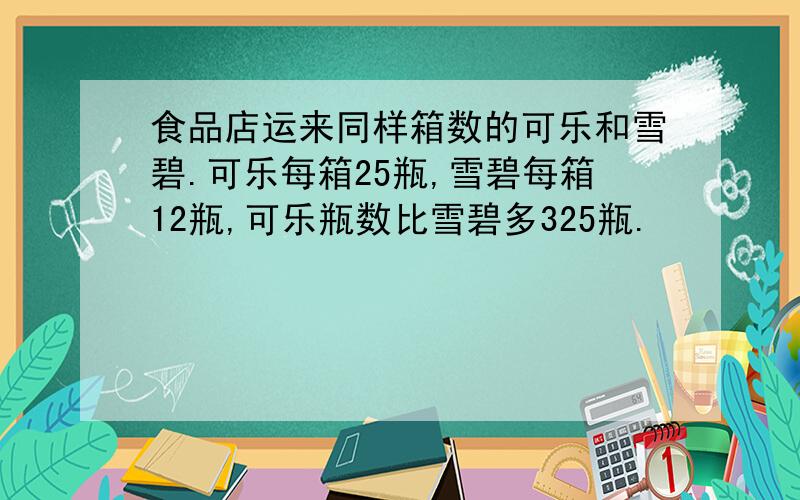 食品店运来同样箱数的可乐和雪碧.可乐每箱25瓶,雪碧每箱12瓶,可乐瓶数比雪碧多325瓶.